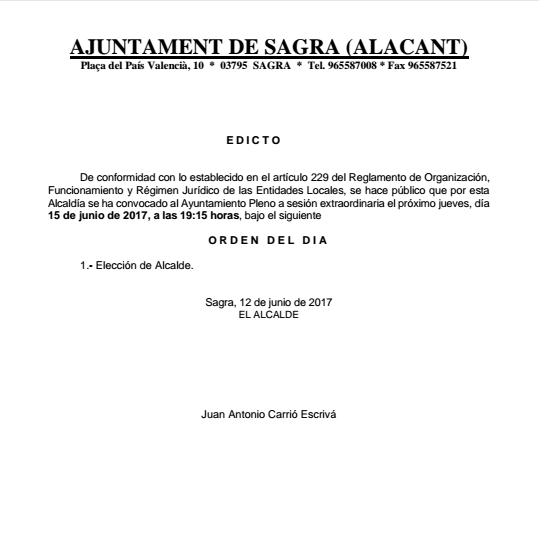 AJUNTAMENT DE SAGRA (ALACANT)
Plaça del País Valencià, 10 * 03795 SAGRA * Tel. 965587008 * Fax 965587521

EDICTO

De conformidad con lo establecido en el artículo 229 del Reglamento de Organización, Funcionamiento y Régimen Jurídico de las Entidades Locales, se hace público que por esta Alcaldía se ha convocado al Ayuntamiento Pleno a sesión extraordinaria el próximo jueves, día 15 de junio de 2017, a las 19:15 horas, bajo el siguiente

ORDEN DEL DIA

1.- Elección de Alcalde.

Sagra, 12 de junio de 2017
EL ALCALDE

Juan Antonio Carrió Escrivá